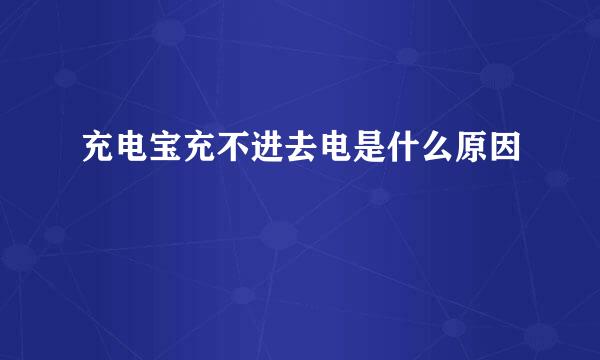 充电宝充不进去电是什么原因